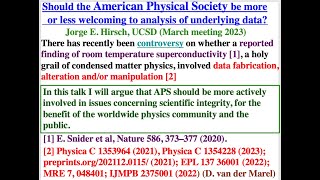 Should the American Physical Society be more or less welcoming to analysis of underlying data?

Jorge E. Hirsch, UCSD (March meeting 2023)

There has recently been controversy on whether a reported finding of room temperature superconductivity [1], a holy grail of condensed matter physics, involved data fabrication, alteration and/or manipulation [2]

In this talk I will argue that APS should be more actively involved in issues concerning scientific integrity, for the benefit of the worldwide physics community and the public.

[1] E. Snider et al, Nature 586, 373–377 (2020).

[2] Physica C 1353964 (2021), Physica C 1354228 (2023); preprints.org/202112.0115/ (2021); EPL 137 36001 (2022); MRE 7, 048401; IJMPB 2375001 (2022) (D. van der Marel)